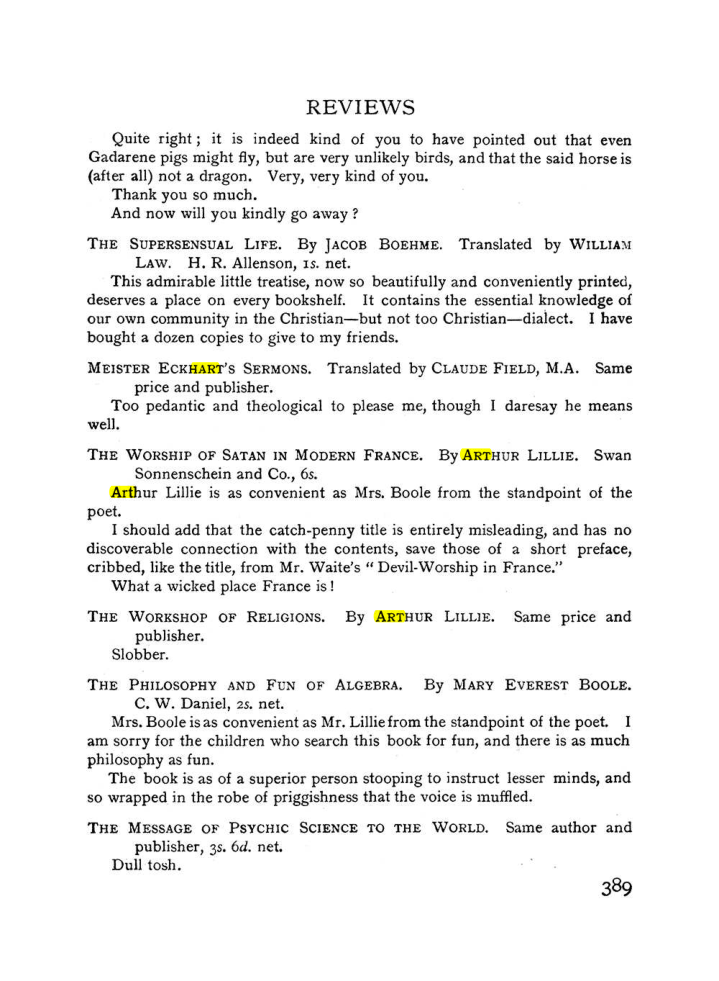 REVIEWS

Quite right; it is indeed kind of you to have pointed out that even Gadarene pigs might fly, but are very unlikely birds, and that the said horse is (after all) not a dragon. Very, very kind of you.

Thank you so much.

And now will you kindly go away?

THE SUPERSENSUAL LIFE. By JACOB BOEHME. Translated by WILLIAM LAW. H. R. Allenson, 1s. net.

This admirable little treatise, now so beautifully and conveniently printed, deserves a place on every bookshelf. It contains the essential knowledge of our own community in the Christian—but not too Christian—dialect. I have bought a dozen copies to give to my friends.

MEISTER ECKHART'S SERMONS. Translated by CLAUDE FIELD, M.A. Same price and publisher.

Too pedantic and theological to please me, though I daresay he means well.

THE WORSHIP OF SATAN IN MODERN FRANCE. By ARTHUR LILLIE. Swan Sonnenschein and Co., 6s.

Arthur Lillie is as convenient as Mrs. Boole from the standpoint of the poet.

I should add that the catch-penny title is entirely misleading, and has no discoverable connection with the contents, save those of a short preface, cribbed, like the title, from Mr. Waite's "Devil-Worship in France."

What a wicked place France is!

THE WORKSHOP OF RELIGIONS. By ARTHUR LILLIE. Same price and publisher.

Slobber.

THE PHILOSOPHY AND FUN OF ALGEBRA. By MARY EVEREST BOOLE. C. W. Daniel, 2s. net.

Mrs. Boole is as convenient as Mr. Lillie from the standpoint of the poet. I am sorry for the children who search this book for fun, and there is as much philosophy as fun.

The book is as of a superior person stooping to instruct lesser minds, and so wrapped in the robe of priggishness that the voice is muffled.

THE MESSAGE OF PSYCHIC SCIENCE TO THE WORLD. Same author and publisher, 3s. 6d. net.

Dull tosh.

389